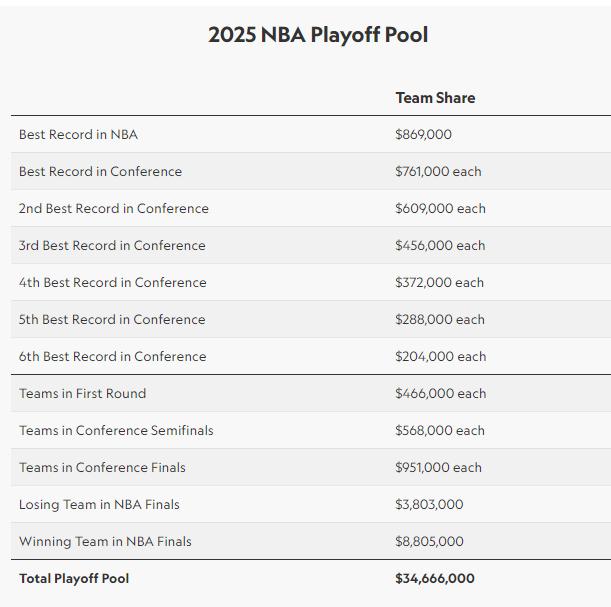 2025 NBA Playoff Pool

| | Team Share |
|---|---|
| Best Record in NBA | \$869,000 |
| Best Record in Conference | \$761,000 each |
| 2nd Best Record in Conference | \$609,000 each |
| 3rd Best Record in Conference | \$456,000 each |
| 4th Best Record in Conference | \$372,000 each |
| 5th Best Record in Conference | \$288,000 each |
| 6th Best Record in Conference | \$204,000 each |
| Teams in First Round | \$466,000 each |
| Teams in Conference Semifinals | \$568,000 each |
| Teams in Conference Finals | \$951,000 each |
| Losing Team in NBA Finals | \$3,803,000 |
| Winning Team in NBA Finals | \$8,805,000 |
| **Total Playoff Pool** | **\$34,666,000** |